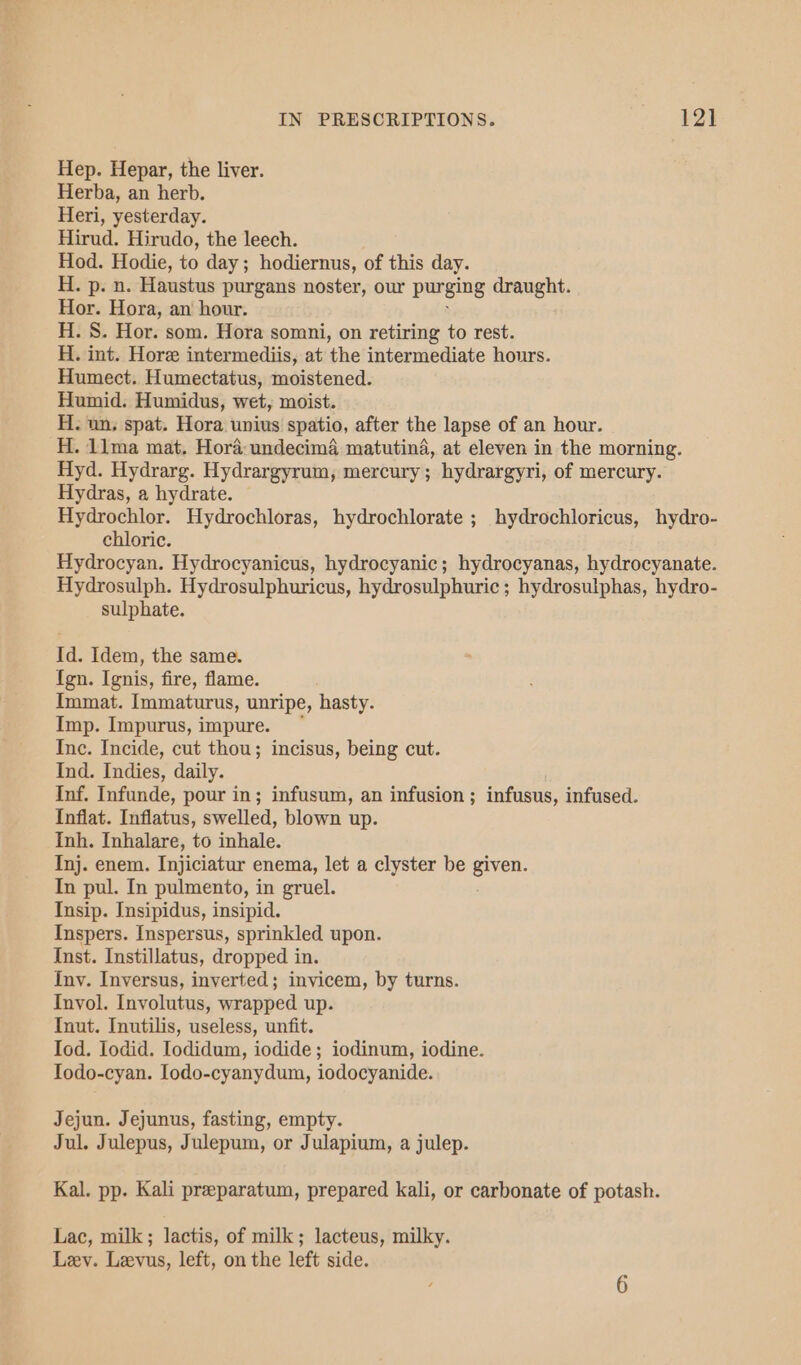 IN PRESCRIPTIONS. 121

Hep. Hepar, the liver.
Herba, an herb.
Heri, yesterday.
Hirud. Hirudo, the leech.
Hod. Hodie, to day; hodiernus, of this day.
H. p. n. Haustus purgans noster, our purging draught.
Hor. Hora, an hour.
H. S. Hor. som. Hora somni, on retiring to rest.
H. int. Horæ intermediis, at the intermediate hours.
Humect. Humectatus, moistened.
Humid. Humidus, wet, moist.
H. un. spat. Hora unius spatio, after the lapse of an hour.
H. 11ma mat. Horâ undecimâ matutinâ, at eleven in the morning.
Hyd. Hydrarg. Hydrargyrum, mercury; hydrargyri, of mercury.
Hydras, a hydrate.
Hydrochlor. Hydrochloras, hydrochlorate; hydrochloricus, hydrochloric.
Hydrocyan. Hydrocyanicus, hydrocyanic; hydrocyanas, hydrocyanate.
Hydrosulph. Hydrosulphuricus, hydrosulphuric; hydrosulphas, hydrosulphate.

Id. Idem, the same.
Ign. Ignis, fire, flame.
Immat. Immaturus, unripe, hasty.
Imp. Impurus, impure.
Inc. Incide, cut thou; incisus, being cut.
Ind. Indies, daily.
Inf. Infunde, pour in; infusum, an infusion; infusus, infused.
Inflat. Inflatus, swelled, blown up.
Inh. Inhalare, to inhale.
Inj. enem. Injiciatur enema, let a clyster be given.
In pul. In pulmento, in gruel.
Insip. Insipidus, insipid.
Inspers. Inspersus, sprinkled upon.
Inst. Instillatus, dropped in.
Inv. Inversus, inverted; invicem, by turns.
Invol. Involutus, wrapped up.
Inut. Inutilis, useless, unfit.
Iod. Iodid. Iodidum, iodide; iodinum, iodine.
Iodo-cyan. Iodo-cyanydum, iodocyanide.

Jejun. Jejunus, fasting, empty.
Jul. Julepus, Julepum, or Julapium, a julep.

Kal. pp. Kali præparatum, prepared kali, or carbonate of potash.

Lac, milk; lactis, of milk; lacteus, milky.
Læv. Lævus, left, on the left side.

6